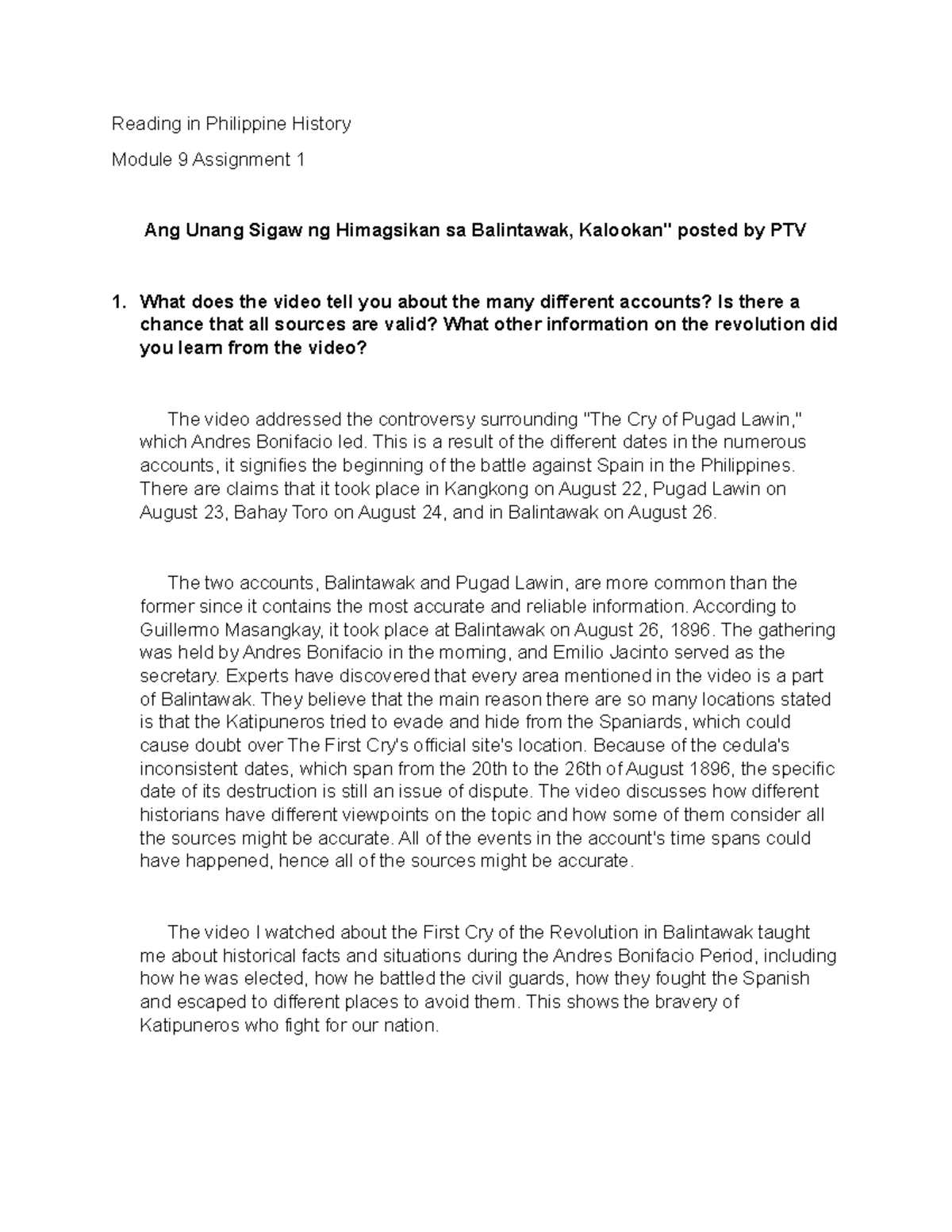 Reading in Philippine History

Module 9 Assignment 1

Ang Unang Sigaw ng Himagsikan sa Balintawak, Kalookan" posted by PTV

1. What does the video tell you about the many different accounts? Is there a chance that all sources are valid? What other information on the revolution did you learn from the video?

The video addressed the controversy surrounding "The Cry of Pugad Lawin," which Andres Bonifacio led. This is a result of the different dates in the numerous accounts, it signifies the beginning of the battle against Spain in the Philippines. There are claims that it took place in Kangkong on August 22, Pugad Lawin on August 23, Bahay Toro on August 24, and in Balintawak on August 26.

The two accounts, Balintawak and Pugad Lawin, are more common than the former since it contains the most accurate and reliable information. According to Guillermo Masangkay, it took place at Balintawak on August 26, 1896. The gathering was held by Andres Bonifacio in the morning, and Emilio Jacinto served as the secretary. Experts have discovered that every area mentioned in the video is a part of Balintawak. They believe that the main reason there are so many locations stated is that the Katipuneros tried to evade and hide from the Spaniards, which could cause doubt over The First Cry's official site's location. Because of the cedula's inconsistent dates, which span from the 20th to the 26th of August 1896, the specific date of its destruction is still an issue of dispute. The video discusses how different historians have different viewpoints on the topic and how some of them consider all the sources might be accurate. All of the events in the account's time spans could have happened, hence all of the sources might be accurate.

The video I watched about the First Cry of the Revolution in Balintawak taught me about historical facts and situations during the Andres Bonifacio Period, including how he was elected, how he battled the civil guards, how they fought the Spanish and escaped to different places to avoid them. This shows the bravery of Katipuneros who fight for our nation.